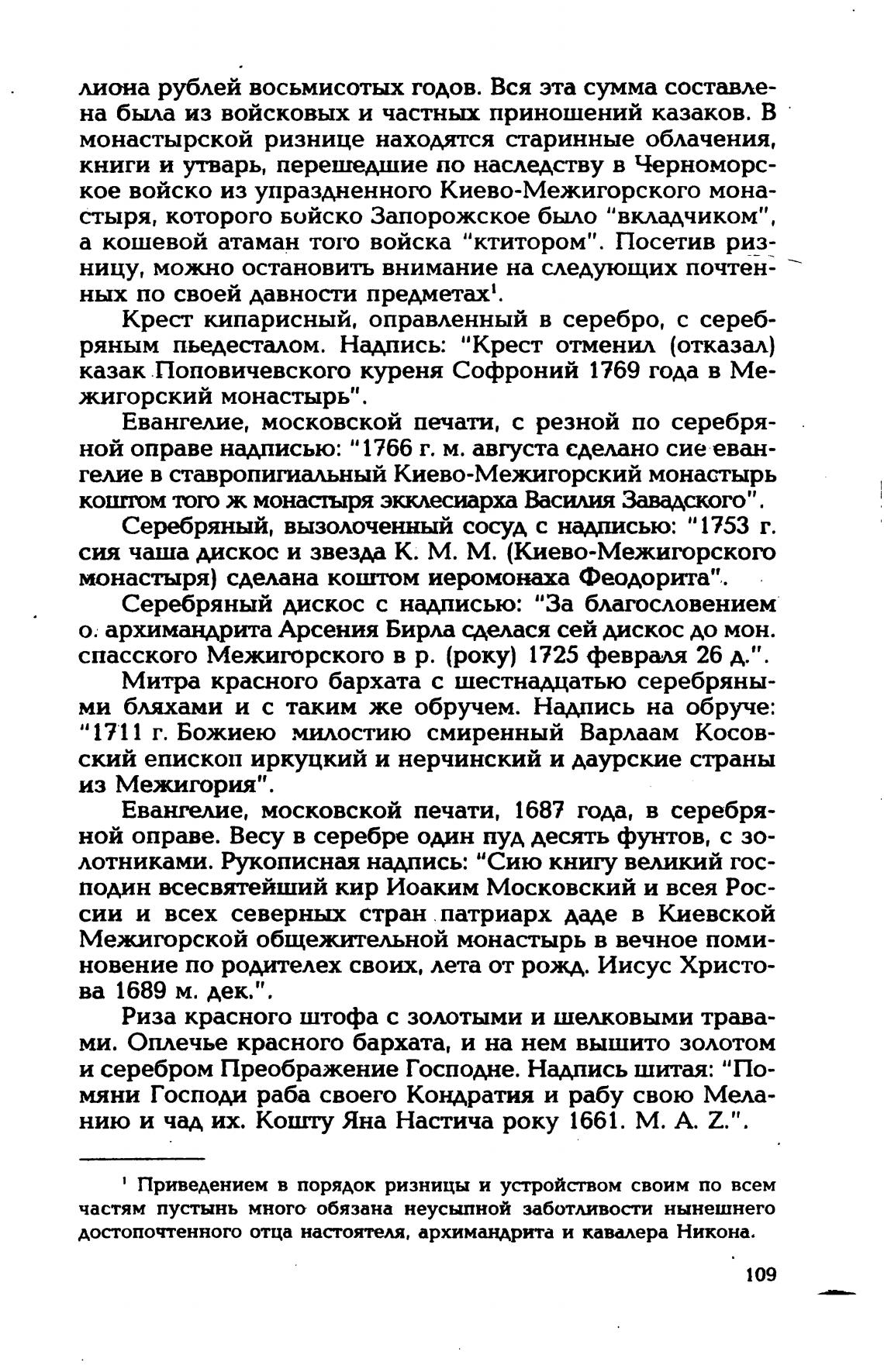 лиона рублей восьмисотых годов. Вся эта сумма составлена была из войсковых и частных приношений казаков. В монастырской ризнице находятся старинные облачения, книги и утварь, перешедшие по наследству в Черноморское войско из упраздненного Киево-Межигорского монастыря, которого войско Запорожское было "вкладчиком", а кошевой атаман того войска "ктитором". Посетив ризницу, можно остановить внимание на следующих почтенных по своей давности предметах$^1$.

Крест кипарисный, оправленный в серебро, с серебряным пьедесталом. Надпись: "Крест отменил (отказал) казак Поповичевского куреня Софроний 1769 года в Межигорский монастырь".

Евангелие, московской печати, с резной по серебряной оправе надписью: "1766 г. м. августа сделано сие евангелие в ставропигиальный Киево-Межигорский монастырь коштом того ж монастыря экклесиарха Василия Завадского".

Серебряный, вызолоченный сосуд с надписью: "1753 г. сия чаша дискос и звезда К. М. М. (Киево-Межигорского монастыря) сделана коштом иеромонаха Феодорита".

Серебряный дискос с надписью: "За благословением о. архимандрита Арсения Бирла сделася сей дискос до мон. спасского Межигорского в р. (року) 1725 февраля 26 д.".

Митра красного бархата с шестнадцатью серебряными бляхами и с таким же обручем. Надпись на обруче: "1711 г. Божиею милостию смиренный Варлаам Косовский епископ иркуцкий и нерчинский и даурские страны из Межигория".

Евангелие, московской печати, 1687 года, в серебряной оправе. Весу в серебре один пуд десять фунтов, с золотниками. Рукописная надпись: "Сию книгу великий господин всесвятейший кир Иоаким Московский и всея России и всех северных стран патриарх даде в Киевской Межигорской общежительной монастырь в вечное поминовение по родителех своих, лета от рожд. Иисус Христова 1689 м. дек.".

Риза красного штофа с золотыми и шелковыми травами. Оплечье красного бархата, и на нем вышито золотом и серебром Преображение Господне. Надпись шитая: "Помяни Господи раба своего Кондратия и рабу свою Меланию и чад их. Кошту Яна Настича року 1661. М. А. Z.".

$^1$ Приведением в порядок ризницы и устройством своим по всем частям пустынь много обязана неусыпной заботливости нынешнего достопочтенного отца настоятеля, архимандрита и кавалера Никона.

109